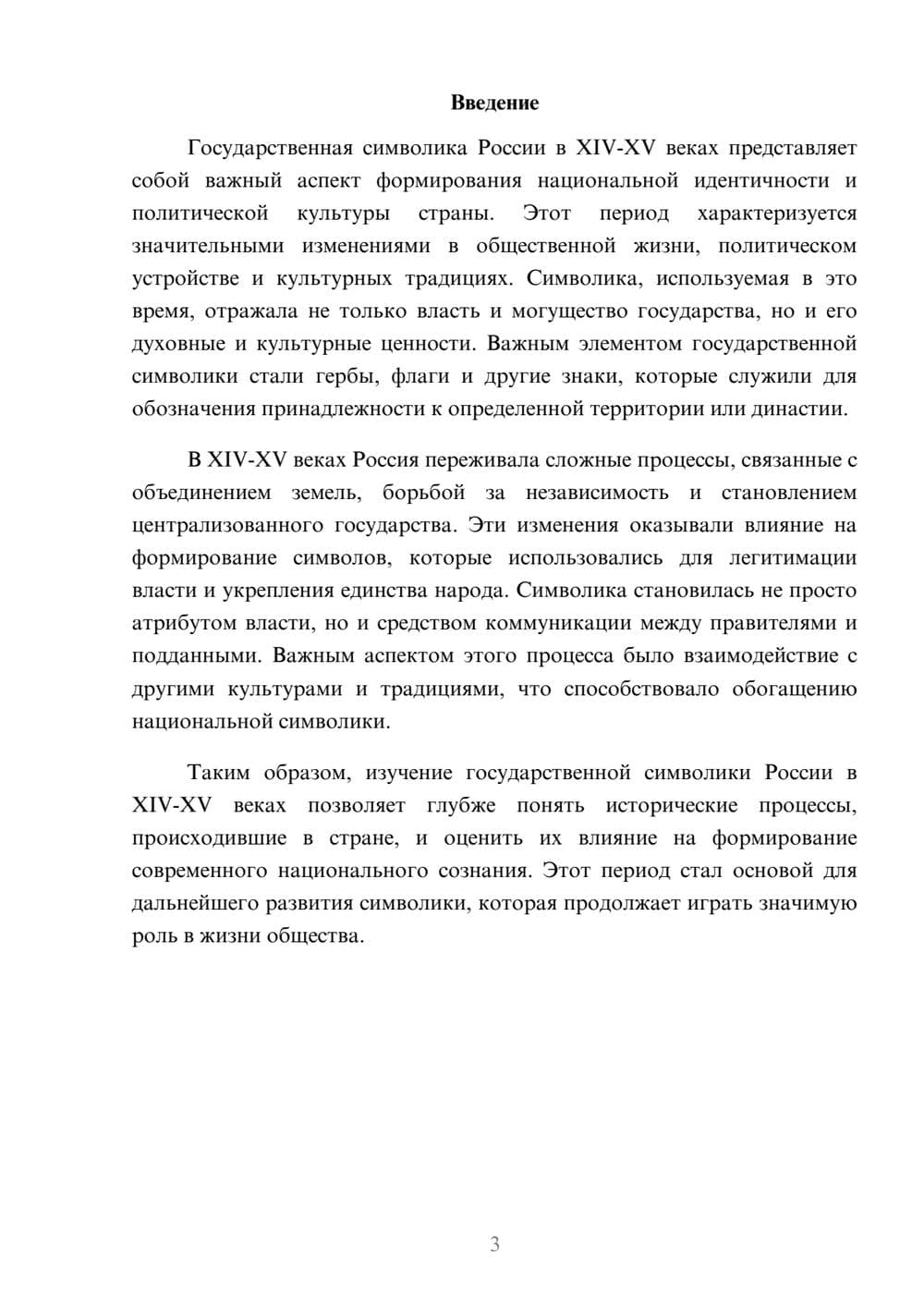 Введение

Государственная символика России в XIV-XV веках представляет собой важный аспект формирования национальной идентичности и политической культуры страны. Этот период характеризуется значительными изменениями в общественной жизни, политическом устройстве и культурных традициях. Символика, используемая в это время, отражала не только власть и могущество государства, но и его духовные и культурные ценности. Важным элементом государственной символики стали гербы, флаги и другие знаки, которые служили для обозначения принадлежности к определенной территории или династии.

В XIV-XV веках Россия переживала сложные процессы, связанные с объединением земель, борьбой за независимость и становлением централизованного государства. Эти изменения оказывали влияние на формирование символов, которые использовались для легитимации власти и укрепления единства народа. Символика становилась не просто атрибутом власти, но и средством коммуникации между правителями и подданными. Важным аспектом этого процесса было взаимодействие с другими культурами и традициями, что способствовало обогащению национальной символики.

Таким образом, изучение государственной символики России в XIV-XV веках позволяет глубже понять исторические процессы, происходившие в стране, и оценить их влияние на формирование современного национального сознания. Этот период стал основой для дальнейшего развития символики, которая продолжает играть значимую роль в жизни общества.

3